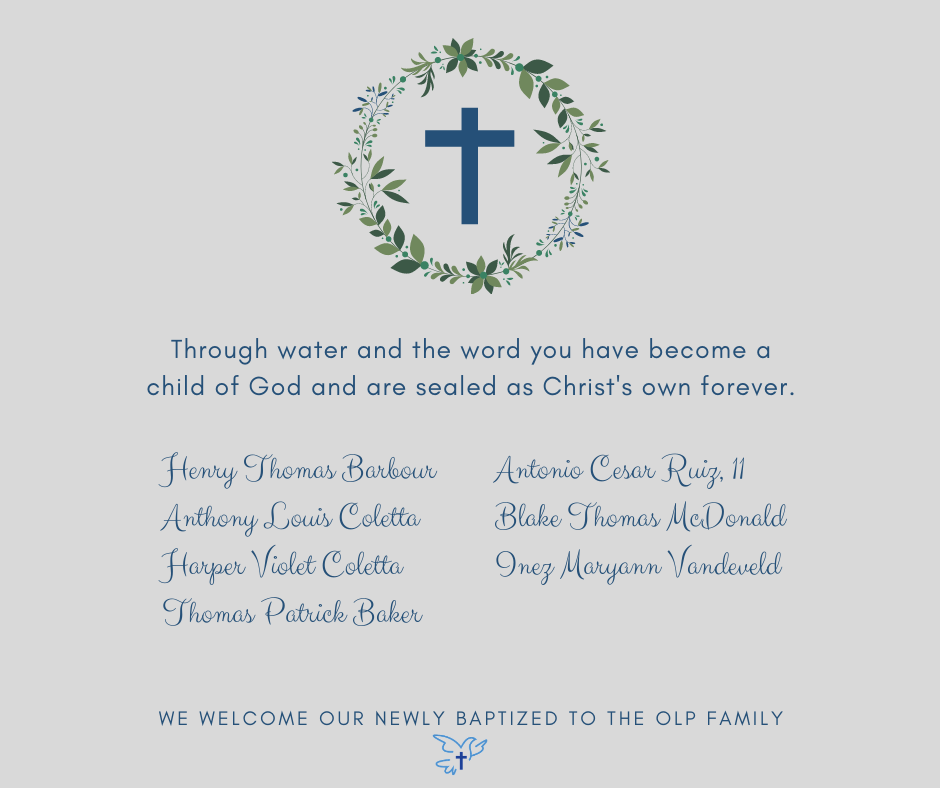 Through water and the word you have become a child of God and are sealed as Christ's own forever.

Henry Thomas Barbour
Anthony Louis Coletta
Harper Violet Coletta
Thomas Patrick Baker

Antonio Cesar Ruiz, II
Blake Thomas McDonald
Inez Maryann Vandeveld

WE WELCOME OUR NEWLY BAPTIZED TO THE OLP FAMILY